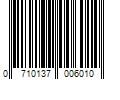 0 710137 006010